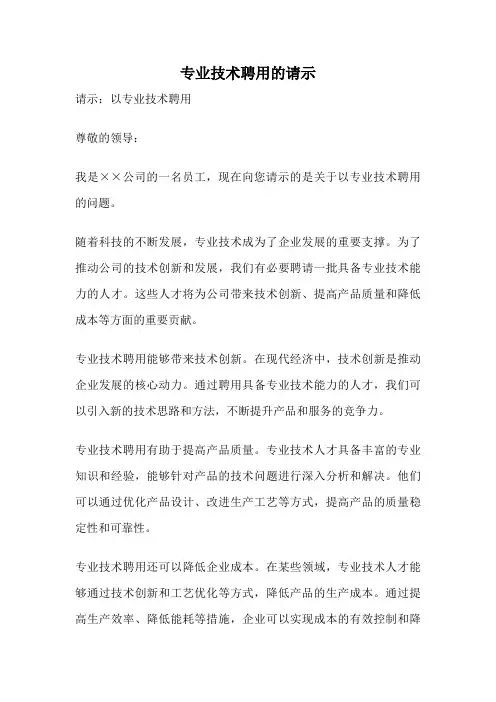 专业技术聘用的请示

请示：以专业技术聘用

尊敬的领导：

我是××公司的一名员工，现在向您请示的是关于以专业技术聘用的问题。

随着科技的不断发展，专业技术成为了企业发展的重要支撑。为了推动公司的技术创新和发展，我们有必要聘请一批具备专业技术能力的人才。这些人才将为公司带来技术创新、提高产品质量和降低成本等方面的重要贡献。

专业技术聘用能够带来技术创新。在现代经济中，技术创新是推动企业发展的核心动力。通过聘用具备专业技术能力的人才，我们可以引入新的技术思路和方法，不断提升产品和服务的竞争力。

专业技术聘用有助于提高产品质量。专业技术人才具备丰富的专业知识和经验，能够针对产品的技术问题进行深入分析和解决。他们可以通过优化产品设计、改进生产工艺等方式，提高产品的质量稳定性和可靠性。

专业技术聘用还可以降低企业成本。在某些领域，专业技术人才能够通过技术创新和工艺优化等方式，降低产品的生产成本。通过提高生产效率、降低能耗等措施，企业可以实现成本的有效控制和降